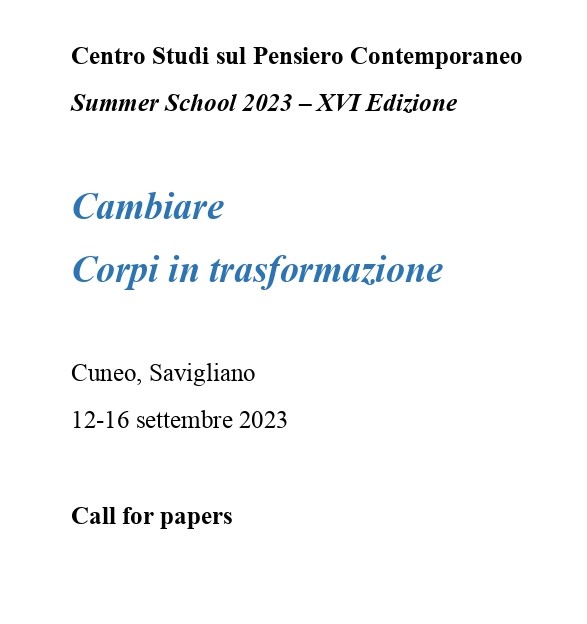 Centro Studi sul Pensiero Contemporaneo

Summer School 2023 – XVI Edizione

Cambiare

Corpi in trasformazione

Cuneo, Savigliano

12-16 settembre 2023

Call for papers